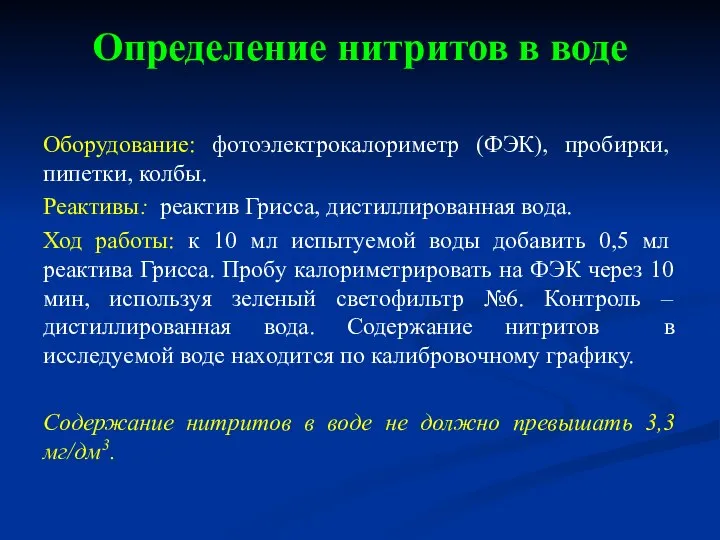 Определение нитритов в воде

Оборудование: фотоэлектрокалориметр (ФЭК), пробирки, пипетки, колбы.

Реактивы: реактив Грисса, дистиллированная вода.

Ход работы: к 10 мл испытуемой воды добавить 0,5 мл реактива Грисса. Пробу калориметрировать на ФЭК через 10 мин, используя зеленый светофильтр №6. Контроль – дистиллированная вода. Содержание нитритов в исследуемой воде находится по калибровочному графику.

Содержание нитритов в воде не должно превышать 3,3 мг/дм$^3$.